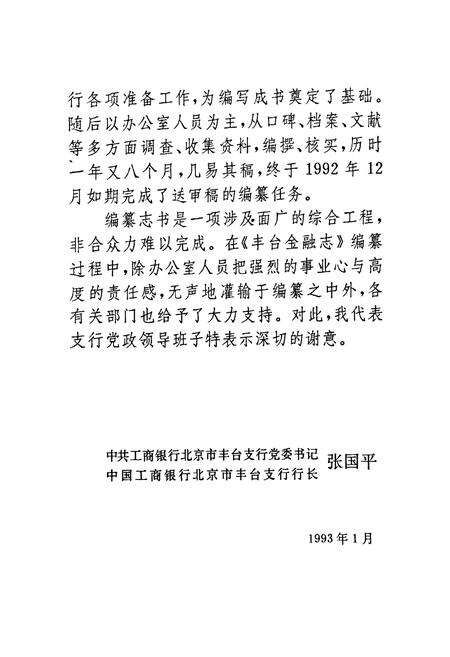 行各项准备工作，为编写成书奠定了基础。随后以办公室人员为主，从口碑、档案、文献等多方面调查、收集资料，编撰、核实，历时一年又八个月，几易其稿，终于1992年12月如期完成了送审稿的编纂任务。

编纂志书是一项涉及面广的综合工程，非合众力难以完成。在《丰台金融志》编纂过程中，除办公室人员把强烈的事业心与高度的责任感，无声地灌输于编纂之中外，各有关部门也给予了大力支持。对此，我代表支行党政领导班子特表示深切的谢意。

中共工商银行北京市丰台支行党委书记
中国工商银行北京市丰台支行行长 张国平

1993年1月